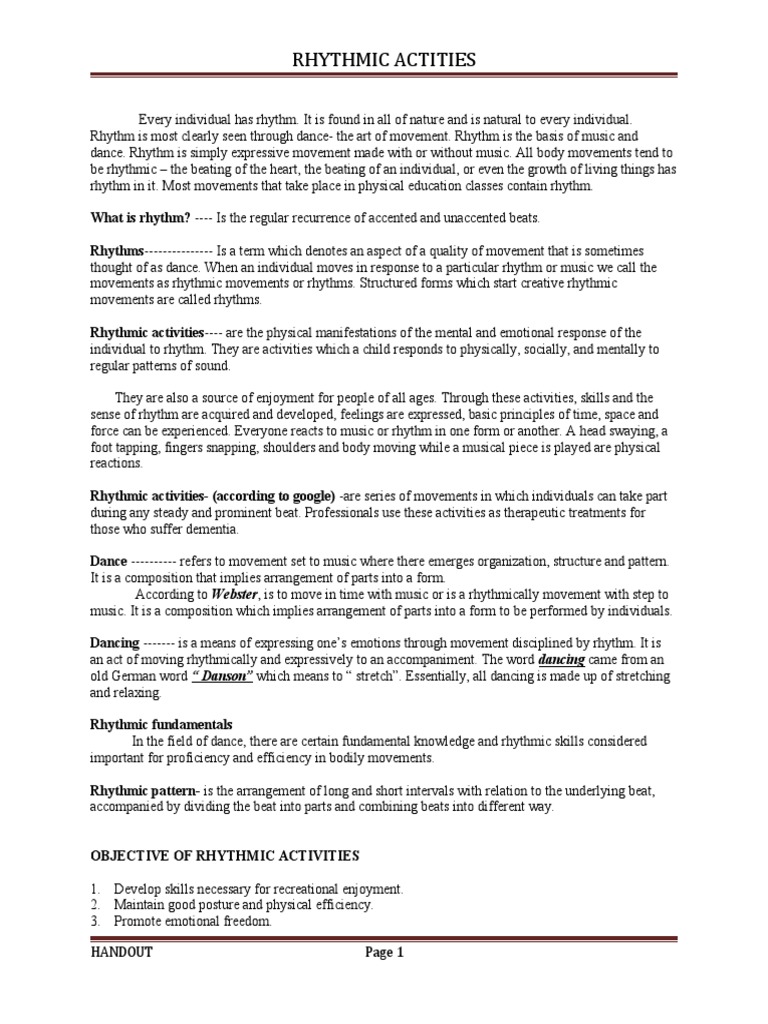 RHYTHMIC ACTITIES

Every individual has rhythm. It is found in all of nature and is natural to every individual. Rhythm is most clearly seen through dance- the art of movement. Rhythm is the basis of music and dance. Rhythm is simply expressive movement made with or without music. All body movements tend to be rhythmic – the beating of the heart, the beating of an individual, or even the growth of living things has rhythm in it. Most movements that take place in physical education classes contain rhythm.

What is rhythm? ---- Is the regular recurrence of accented and unaccented beats.

Rhythms--------------- Is a term which denotes an aspect of a quality of movement that is sometimes thought of as dance. When an individual moves in response to a particular rhythm or music we call the movements as rhythmic movements or rhythms. Structured forms which start creative rhythmic movements are called rhythms.

Rhythmic activities---- are the physical manifestations of the mental and emotional response of the individual to rhythm. They are activities which a child responds to physically, socially, and mentally to regular patterns of sound.

They are also a source of enjoyment for people of all ages. Through these activities, skills and the sense of rhythm are acquired and developed, feelings are expressed, basic principles of time, space and force can be experienced. Everyone reacts to music or rhythm in one form or another. A head swaying, a foot tapping, fingers snapping, shoulders and body moving while a musical piece is played are physical reactions.

Rhythmic activities- (according to google) -are series of movements in which individuals can take part during any steady and prominent beat. Professionals use these activities as therapeutic treatments for those who suffer dementia.

Dance ---------- refers to movement set to music where there emerges organization, structure and pattern. It is a composition that implies arrangement of parts into a form.
According to Webster, is to move in time with music or is a rhythmically movement with step to music. It is a composition which implies arrangement of parts into a form to be performed by individuals.

Dancing ------- is a means of expressing one's emotions through movement disciplined by rhythm. It is an act of moving rhythmically and expressively to an accompaniment. The word dancing came from an old German word " Danson" which means to " stretch". Essentially, all dancing is made up of stretching and relaxing.

Rhythmic fundamentals
In the field of dance, there are certain fundamental knowledge and rhythmic skills considered important for proficiency and efficiency in bodily movements.

Rhythmic pattern- is the arrangement of long and short intervals with relation to the underlying beat, accompanied by dividing the beat into parts and combining beats into different way.

OBJECTIVE OF RHYTHMIC ACTIVITIES

1. Develop skills necessary for recreational enjoyment.
2. Maintain good posture and physical efficiency.
3. Promote emotional freedom.

HANDOUT Page 1